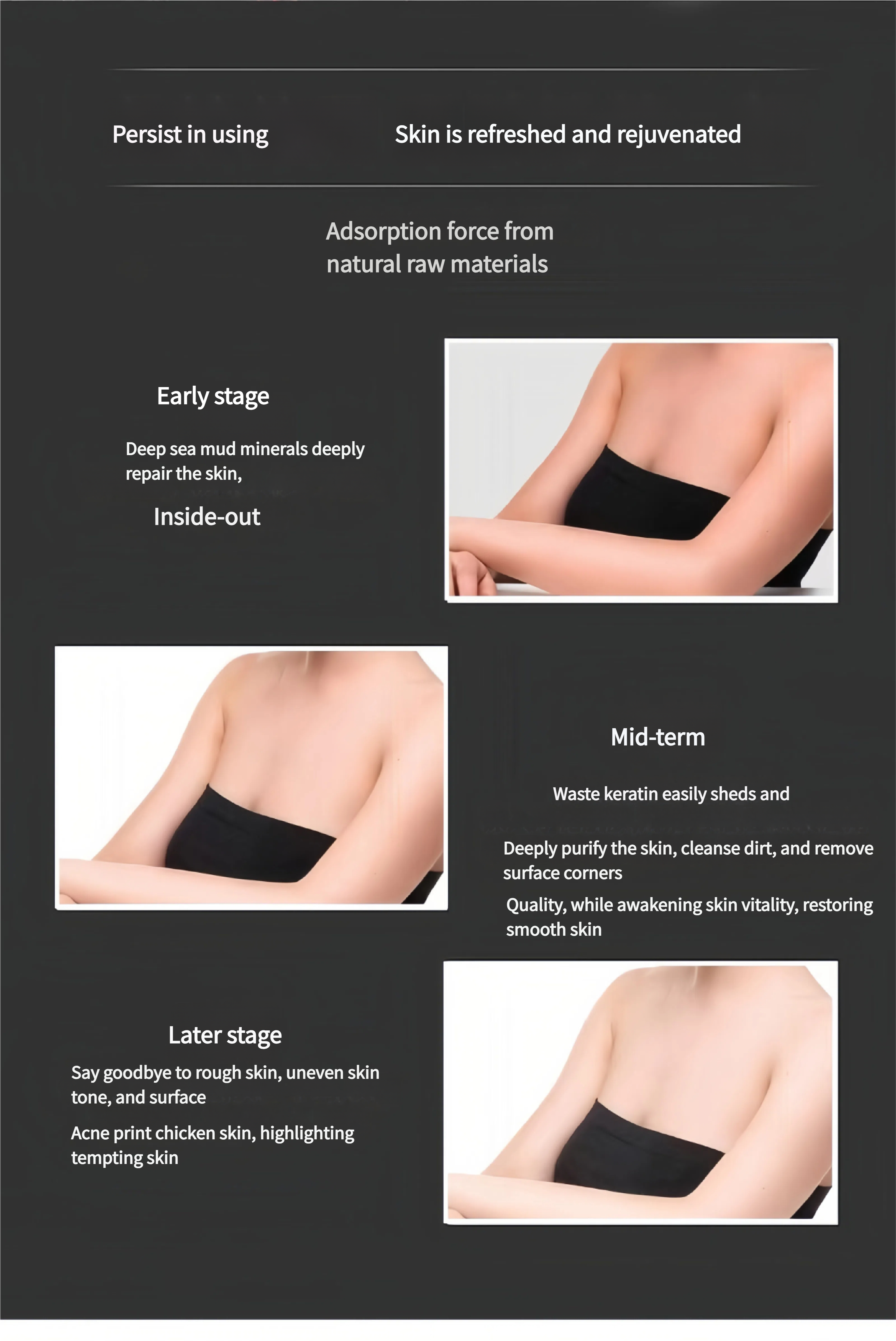 Persist in using

Skin is refreshed and rejuvenated

Adsorption force from natural raw materials

Early stage

Deep sea mud minerals deeply repair the skin,

Inside-out

Mid-term

Waste keratin easily sheds and

Deeply purify the skin, cleanse dirt, and remove surface corners

Quality, while awakening skin vitality, restoring smooth skin

Later stage

Say goodbye to rough skin, uneven skin tone, and surface

Acne print chicken skin, highlighting tempting skin